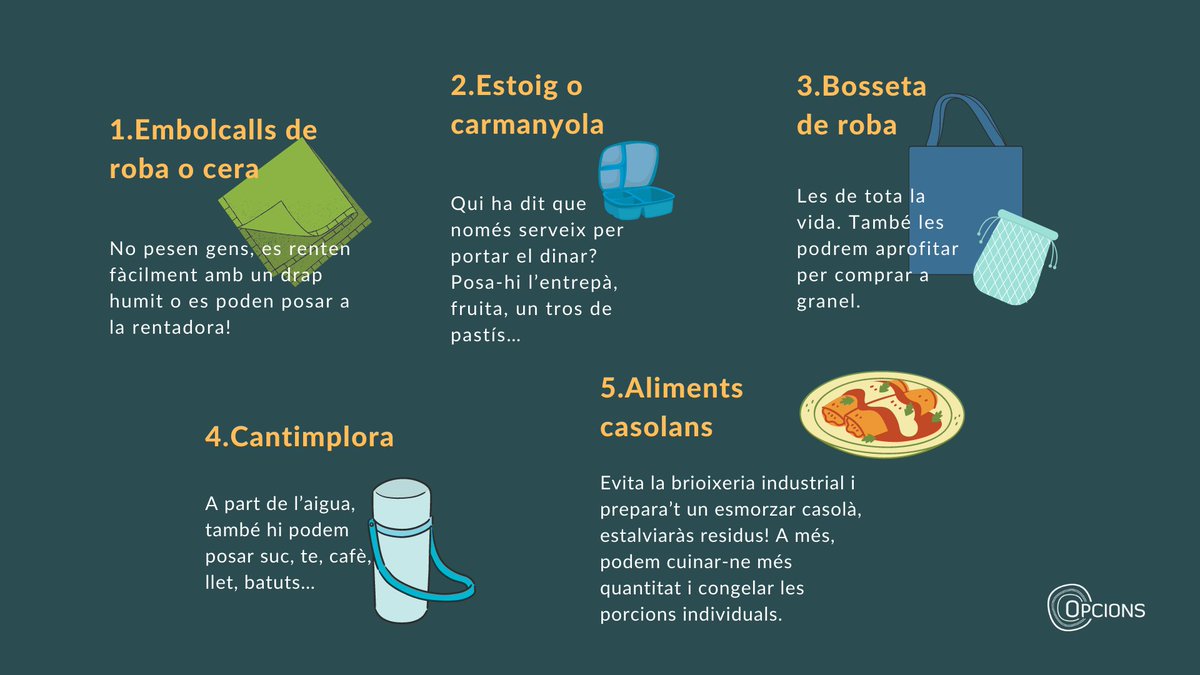 1.Embolcalls de roba o cera

No pesen gens, es renten fàcilment amb un drap humit o es poden posar a la rentadora!

2.Estoig o carmanyola

Qui ha dit que només serveix per portar el dinar? Posa-hi l'entrepà, fruita, un tros de pastís...

3.Bosseta de roba

Les de tota la vida. També les podrem aprofitar per comprar a granel.

4.Cantimplora

A part de l'aigua, també hi podem posar suc, te, cafè, llet, batuts...

5.Aliments casolans

Evita la brioixeria industrial i prepara't un esmorzar casolà, estalviaràs residus! A més, podem cuinar-ne més quantitat i congelar les porcions individuals.

OPCIONS